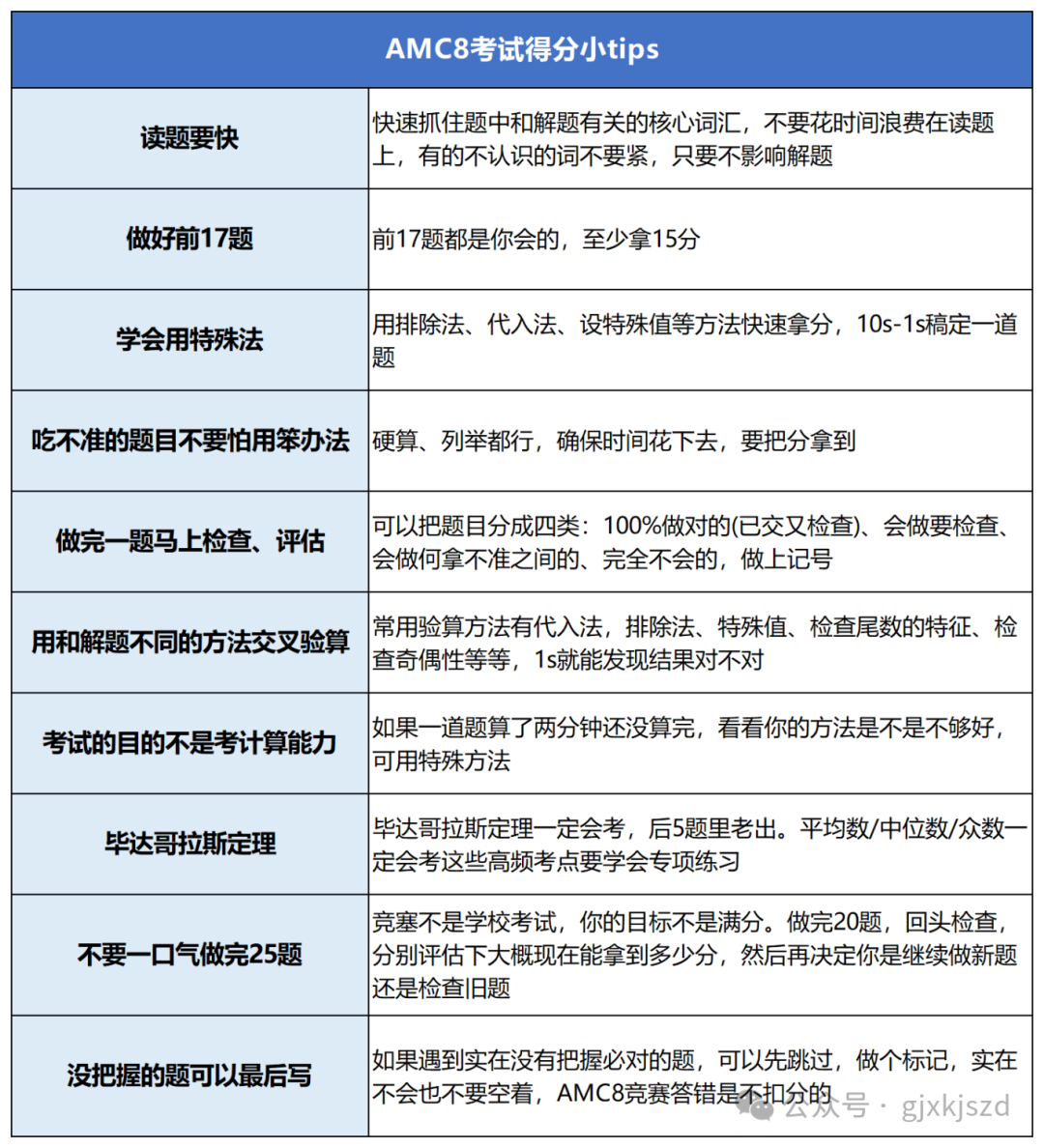 | AMC8考试得分小tips | |
|---|---|
| 读题要快 | 快速抓住题中和解题有关的核心词汇，不要花时间浪费在读题上，有的不认识的词不要紧，只要不影响解题 |
| 做好前17题 | 前17题都是你会的，至少拿15分 |
| 学会用特殊法 | 用排除法、代入法、设特殊值等方法快速拿分，10s-1s稿定一道题 |
| 吃不准的题目不要怕用笨办法 | 硬算、列举都行，确保时间花下去，要把分拿到 |
| 做完一题马上检查、评估 | 可以把题目分成四类：100%做对的(已交叉检查)、会做要检查、会做何拿不准之间的、完全不会的，做上记号 |
| 用和解题不同的方法交叉验算 | 常用验算方法有代入法，排除法、特殊值、检查尾数的特征、检查奇偶性等等，1s就能发现结果对不对 |
| 考试的目的不是考计算能力 | 如果一道题算了两分钟还没算完，看看你的方法是不是不够好，可用特殊方法 |
| 毕达哥拉斯定理 | 毕达哥拉斯定理一定会考，后5题里老出。平均数/中位数/众数一定会考这些高频考点要学会专项练习 |
| 不要一口气做完25题 | 竞塞不是学校考试，你的目标不是满分。做完20题，回头检查，分别评估下大概现在能拿到多少分，然后再决定你是继续做新题还是检查旧题 |
| 没把握的题可以最后写 | 如果遇到实在没有把握必对的题，可以先跳过，做个标记，实在不会也不要空着，AMC8竞赛答错是不扣分的 |

公众号 · gjxkjszd